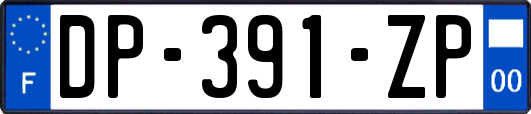 F
DP-391-ZP
00